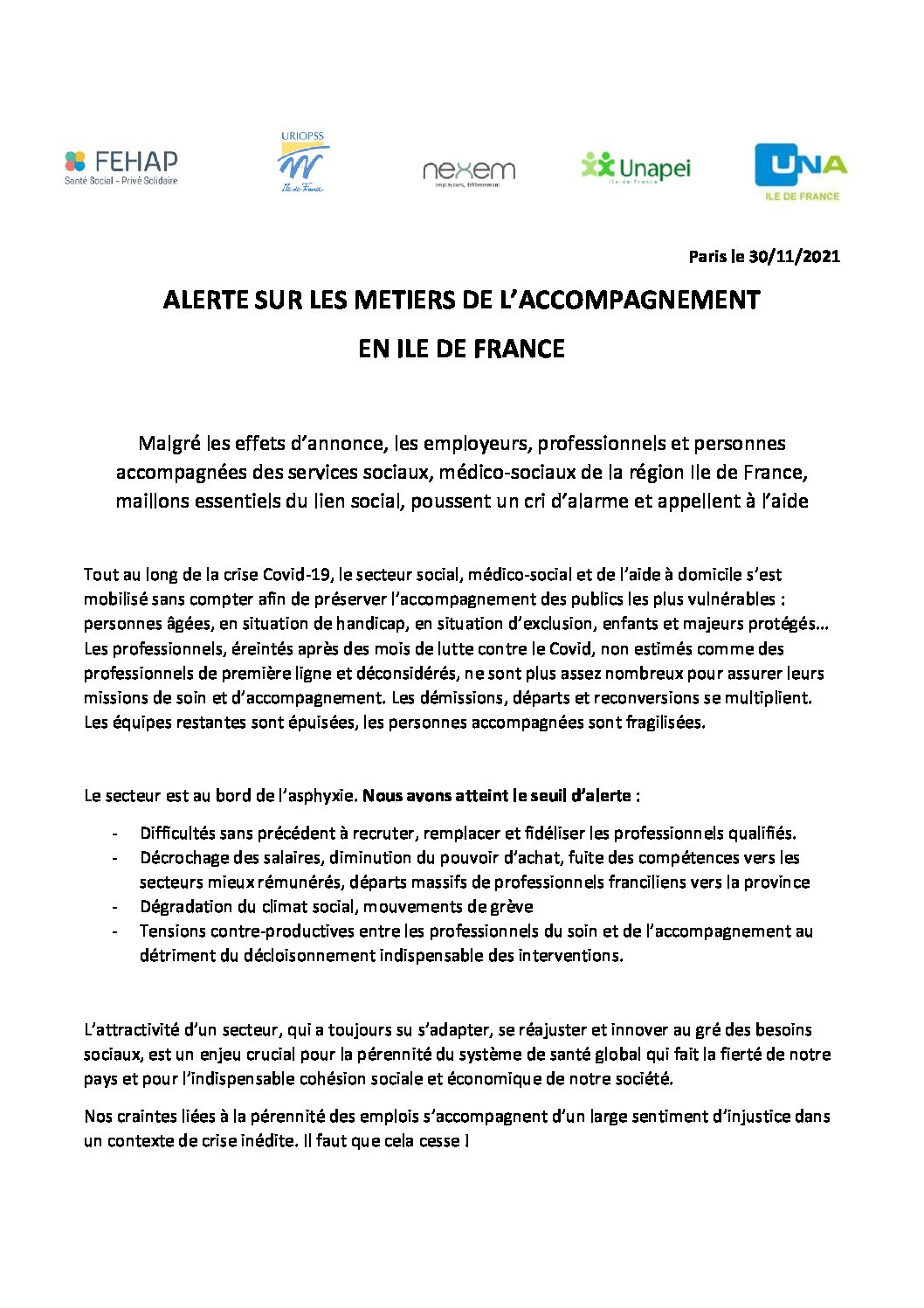 FEHAP
Santé Social - Privé Solidaire

URIOPSS
Ile de France

nexem
employeurs, différemment

Unapei
Ile-de-France

UNA
ILE DE FRANCE

Paris le 30/11/2021

ALERTE SUR LES METIERS DE L'ACCOMPAGNEMENT EN ILE DE FRANCE

Malgré les effets d'annonce, les employeurs, professionnels et personnes accompagnées des services sociaux, médico-sociaux de la région Ile de France, maillons essentiels du lien social, poussent un cri d'alarme et appellent à l'aide

Tout au long de la crise Covid-19, le secteur social, médico-social et de l'aide à domicile s'est mobilisé sans compter afin de préserver l'accompagnement des publics les plus vulnérables : personnes âgées, en situation de handicap, en situation d'exclusion, enfants et majeurs protégés… Les professionnels, éreintés après des mois de lutte contre le Covid, non estimés comme des professionnels de première ligne et déconsidérés, ne sont plus assez nombreux pour assurer leurs missions de soin et d'accompagnement. Les démissions, départs et reconversions se multiplient. Les équipes restantes sont épuisées, les personnes accompagnées sont fragilisées.

Le secteur est au bord de l'asphyxie. Nous avons atteint le seuil d'alerte :

- Difficultés sans précédent à recruter, remplacer et fidéliser les professionnels qualifiés.
- Décrochage des salaires, diminution du pouvoir d'achat, fuite des compétences vers les secteurs mieux rémunérés, départs massifs de professionnels franciliens vers la province
- Dégradation du climat social, mouvements de grève
- Tensions contre-productives entre les professionnels du soin et de l'accompagnement au détriment du décloisonnement indispensable des interventions.

L'attractivité d'un secteur, qui a toujours su s'adapter, se réajuster et innover au gré des besoins sociaux, est un enjeu crucial pour la pérennité du système de santé global qui fait la fierté de notre pays et pour l'indispensable cohésion sociale et économique de notre société.

Nos craintes liées à la pérennité des emplois s'accompagnent d'un large sentiment d'injustice dans un contexte de crise inédite. Il faut que cela cesse !